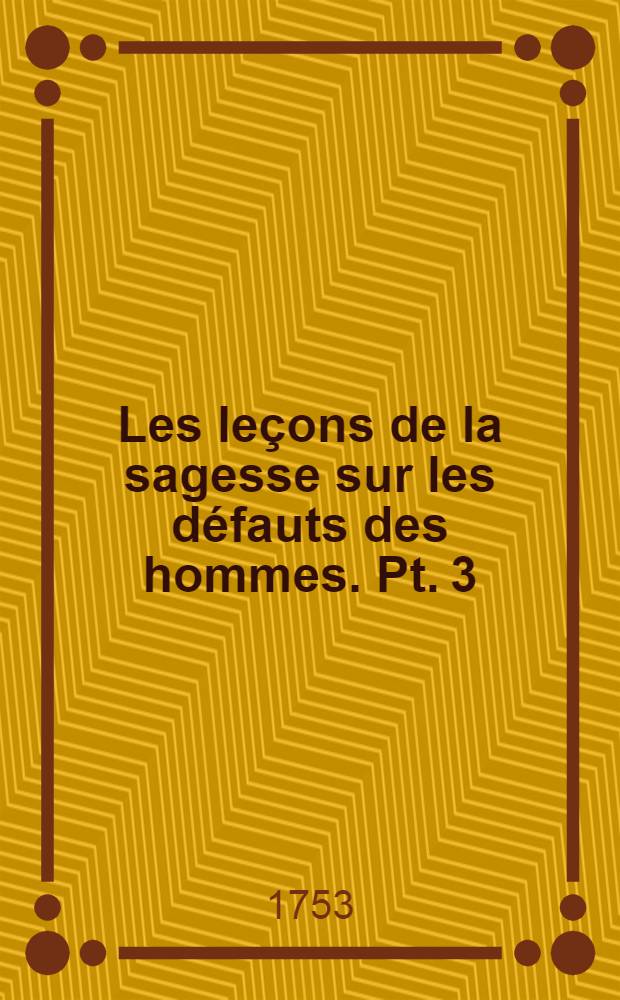 Les leçons de la sagesse sur les défauts des hommes. Pt. 3

1753